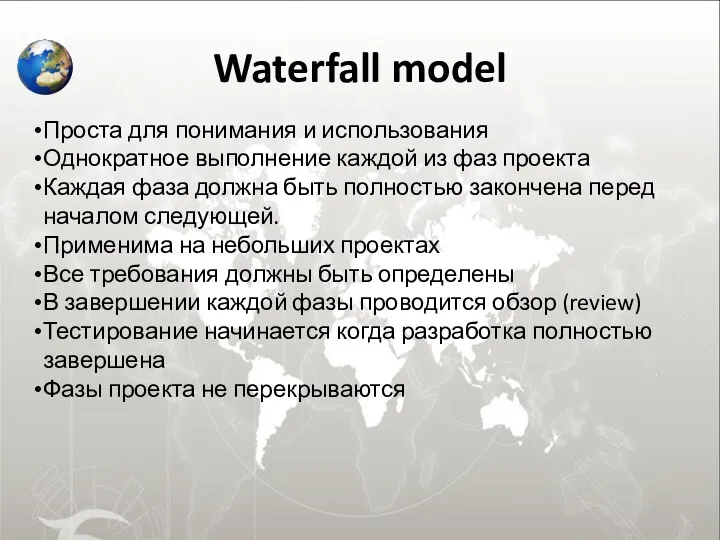 Waterfall model

•Проста для понимания и использования
•Однократное выполнение каждой из фаз проекта
•Каждая фаза должна быть полностью закончена перед началом следующей.
•Применима на небольших проектах
•Все требования должны быть определены
•В завершении каждой фазы проводится обзор (review)
•Тестирование начинается когда разработка полностью завершена
•Фазы проекта не перекрываются